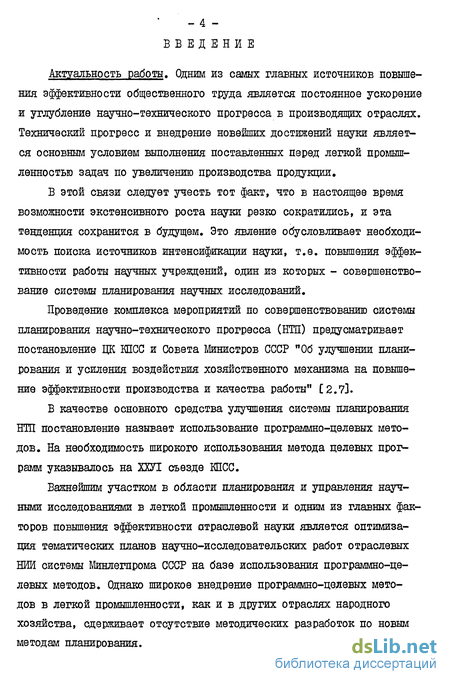 - 4 -

ВВЕДЕНИЕ

Актуальность работы. Одним из самых главных источников повышения эффективности общественного труда является постоянное ускорение и углубление научно-технического прогресса в производящих отраслях. Технический прогресс и внедрение новейших достижений науки является основным условием выполнения поставленных перед легкой промышленностью задач по увеличению производства продукции.

В этой связи следует учесть тот факт, что в настоящее время возможности экстенсивного роста науки резко сократились, и эта тенденция сохранится в будущем. Это явление обусловливает необходимость поиска источников интенсификации науки, т.е. повышения эффективности работы научных учреждений, один из которых - совершенствование системы планирования научных исследований.

Проведение комплекса мероприятий по совершенствованию системы планирования научно-технического прогресса (НТП) предусматривает постановление ЦК КПСС и Совета Министров СССР "Об улучшении планирования и усиления воздействия хозяйственного механизма на повышение эффективности производства и качества работы" [2.7].

В качестве основного средства улучшения системы планирования НТП постановление называет использование программно-целевых методов. На необходимость широкого использования метода целевых программ указывалось на XXУI съезде КПСС.

Важнейшим участком в области планирования и управления научными исследованиями в легкой промышленности и одним из главных факторов повышения эффективности отраслевой науки является оптимизация тематических планов научно-исследовательских работ отраслевых НИИ системы Минлегпрома СССР на базе использования программно-целевых методов. Однако широкое внедрение программно-целевых методов в легкой промышленности, как и в других отраслях народного хозяйства, сдерживает отсутствие методических разработок по новым методам планирования.

dsLib.net
библиотека диссертаций